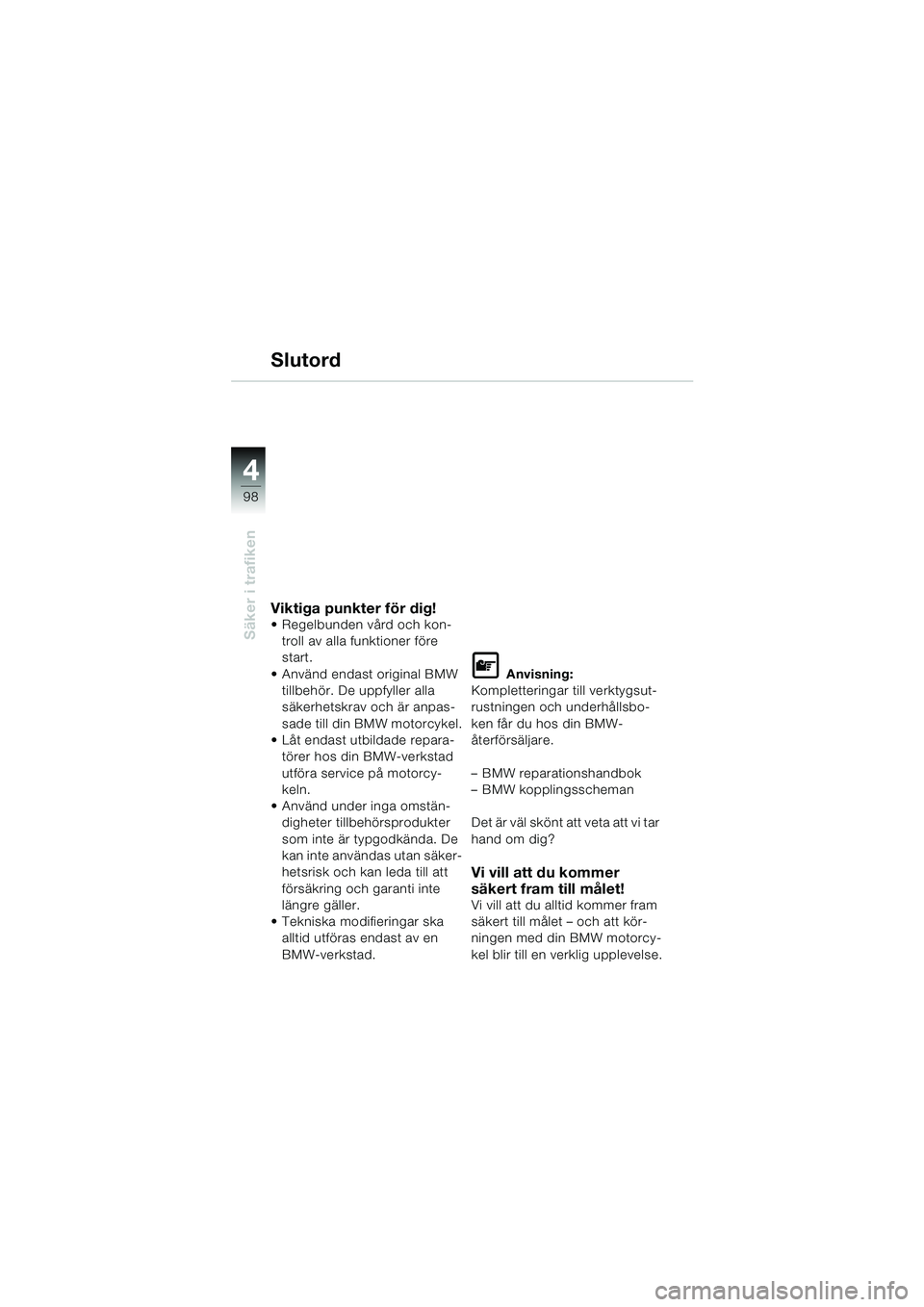 Slutord

4
98

Säker i trafiken

Viktiga punkter för dig!
• Regelbunden vård och kontroll av alla funktioner före start.
• Använd endast original BMW tillbehör. De uppfyller alla säkerhetskrav och är anpassade till din BMW motorcykel.
• Låt endast utbildade reparatörer hos din BMW-verkstad utföra service på motorcykeln.
• Använd under inga omständigheter tillbehörsprodukter som inte är typgodkända. De kan inte användas utan säkerhetsrisk och kan leda till att försäkring och garanti inte längre gäller.
• Tekniska modifieringar ska alltid utföras endast av en BMW-verkstad.

Anvisning:
Kompletteringar till verktygsutrustningen och underhållsboken får du hos din BMW-återförsäljare.

– BMW reparationshandbok
– BMW kopplingsscheman

Det är väl skönt att veta att vi tar hand om dig?

Vi vill att du kommer säkert fram till målet!
Vi vill att du alltid kommer fram säkert till målet – och att körningen med din BMW motorcykel blir till en verklig upplevelse.

carmanualsonline.info